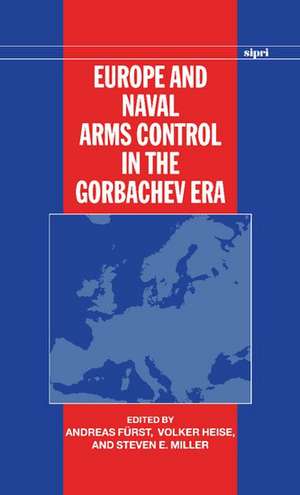 sipri

EUROPE AND NAVAL ARMS CONTROL IN THE GORBACHEV ERA

EDITED BY
ANDREAS FÜRST, VOLKER HEISE, AND STEVEN E. MILLER